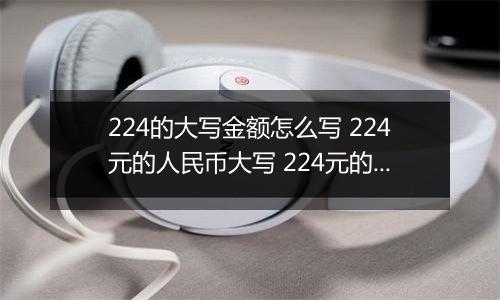 224的大写金额怎么写 224元的人民币大写 224元的...